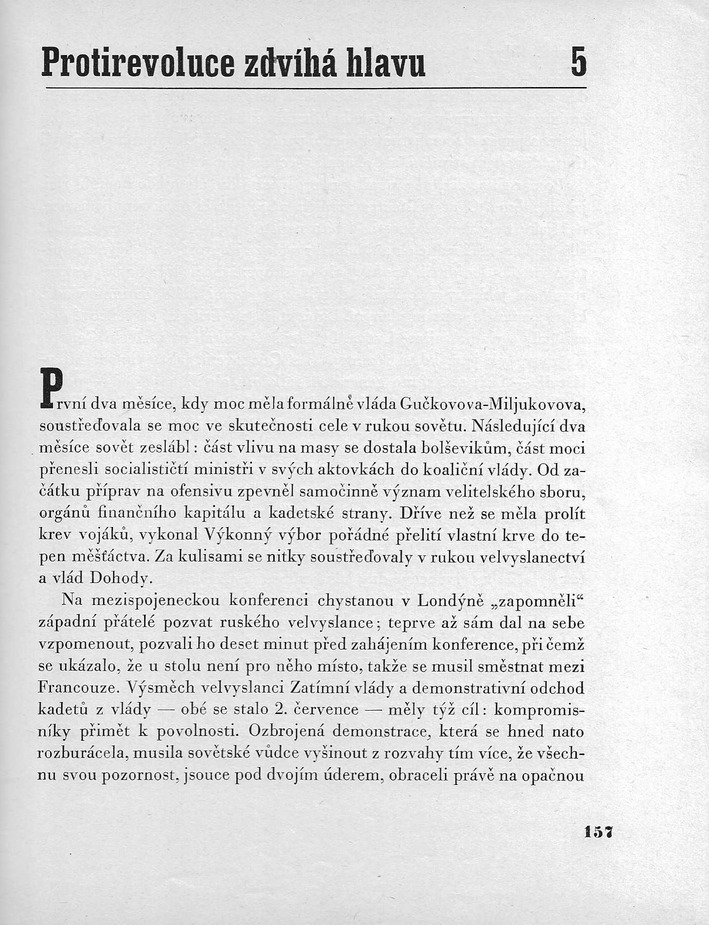 Protirevoluce zdvíhá hlavu 5

První dva měsíce, kdy moc měla formálně vláda Gučkovova-Miljukovova, soustřeďovala se moc ve skutečnosti cele v rukou sovětu. Následující dva měsíce sovět zeslábl: část vlivu na masy se dostala bolševikům, část moci přenesli socialističtí ministři v svých aktovkách do koaliční vlády. Od začátku příprav na ofensivu zpevněl samočinně význam velitelského sboru, orgánů finančního kapitálu a kadetské strany. Dříve než se měla prolít krev vojáků, vykonal Výkonný výbor pořádné přelití vlastní krve do tepen měšťáctva. Za kulisami se nitky soustřeďovaly v rukou velvyslanectví a vlád Dohody.

Na mezispojeneckou konferenci chystanou v Londýně „zapomněli“ západní přátelé pozvat ruského velvyslance; teprve až sám dal na sebe vzpomenout, pozvali ho deset minut před zahájením konference, při čemž se ukázalo, že u stolu není pro něho místo, takže se musil směstnat mezi Francouze. Výsměch velvyslanci Zatímní vlády a demonstrativní odchod kadetů z vlády — obé se stalo 2. července — měly týž cíl: kompromisníky přimět k povolnosti. Ozbrojená demonstrace, která se hned nato rozburácela, musila sovětské vůdce vyšinout z rozvahy tím více, že všechnu svou pozornost, jsouce pod dvojím úderem, obraceli právě na opačnou

157